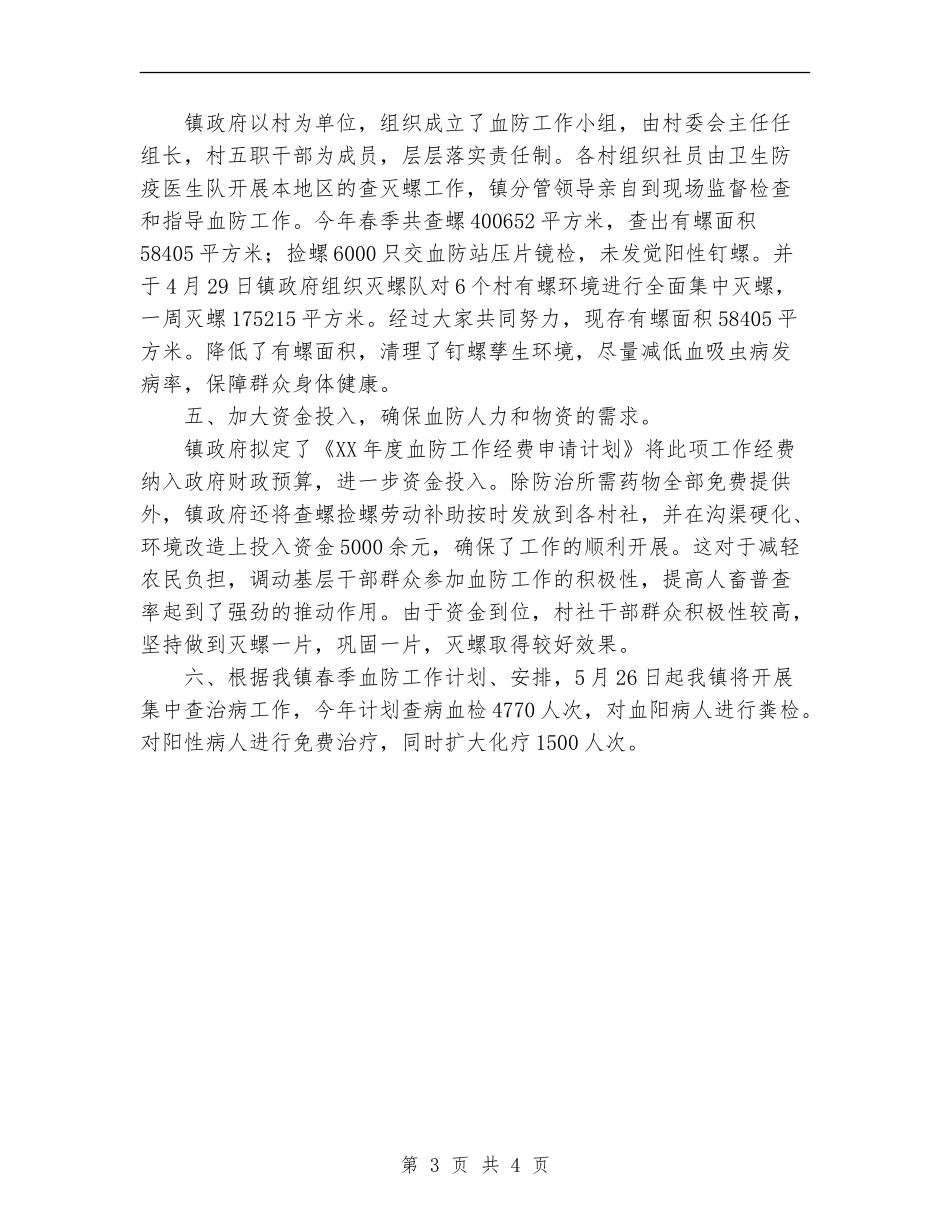 镇政府以村为单位，组织成立了血防工作小组，由村委会主任任组长，村五职干部为成员，层层落实责任制。各村组织社员由卫生防疫医生队开展本地区的查灭螺工作，镇分管领导亲自到现场监督检查和指导血防工作。今年春季共查螺400652平方米，查出有螺面积58405平方米；捡螺6000只交血防站压片镜检，未发觉阳性钉螺。并于4月29日镇政府组织灭螺队对6个村有螺环境进行全面集中灭螺，一周灭螺175215平方米。经过大家共同努力，现存有螺面积58405平方米。降低了有螺面积，清理了钉螺孳生环境，尽量减低血吸虫病发病率，保障群众身体健康。

五、加大资金投入，确保血防人力和物资的需求。

镇政府拟定了《XX年度血防工作经费申请计划》将此项工作经费纳入政府财政预算，进一步资金投入。除防治所需药物全部免费提供外，镇政府还将查螺捡螺劳动补助按时发放到各村社，并在沟渠硬化、环境改造上投入资金5000余元，确保了工作的顺利开展。这对于减轻农民负担，调动基层干部群众参加血防工作的积极性，提高人畜普查率起到了强劲的推动作用。由于资金到位，村社干部群众积极性较高，坚持做到灭螺一片，巩固一片，灭螺取得较好效果。

六、根据我镇春季血防工作计划、安排，5月26日起我镇将开展集中查治病工作，今年计划查病血检4770人次，对血阳病人进行粪检。对阳性病人进行免费治疗，同时扩大化疗1500人次。

第 3 页 共 4 页